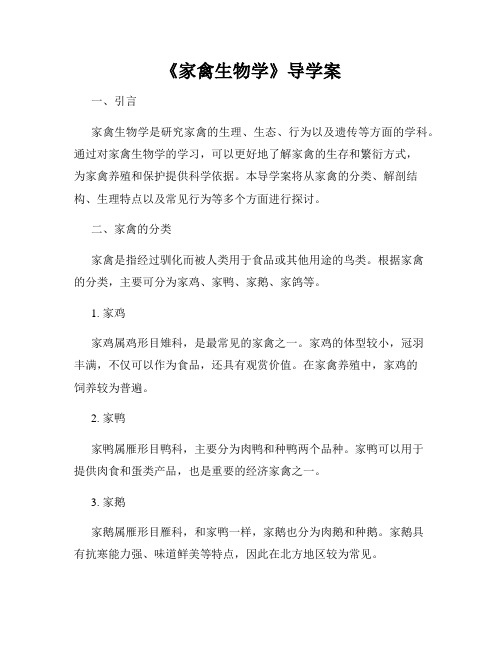 《家禽生物学》导学案

一、引言

家禽生物学是研究家禽的生理、生态、行为以及遗传等方面的学科。通过对家禽生物学的学习，可以更好地了解家禽的生存和繁衍方式，为家禽养殖和保护提供科学依据。本导学案将从家禽的分类、解剖结构、生理特点以及常见行为等多个方面进行探讨。

二、家禽的分类

家禽是指经过驯化而被人类用于食品或其他用途的鸟类。根据家禽的分类，主要可分为家鸡、家鸭、家鹅、家鸽等。

1. 家鸡

家鸡属鸡形目雉科，是最常见的家禽之一。家鸡的体型较小，冠羽丰满，不仅可以作为食品，还具有观赏价值。在家禽养殖中，家鸡的饲养较为普遍。

2. 家鸭

家鸭属雁形目鸭科，主要分为肉鸭和种鸭两个品种。家鸭可以用于提供肉食和蛋类产品，也是重要的经济家禽之一。

3. 家鹅

家鹅属雁形目雁科，和家鸭一样，家鹅也分为肉鹅和种鹅。家鹅具有抗寒能力强、味道鲜美等特点，因此在北方地区较为常见。